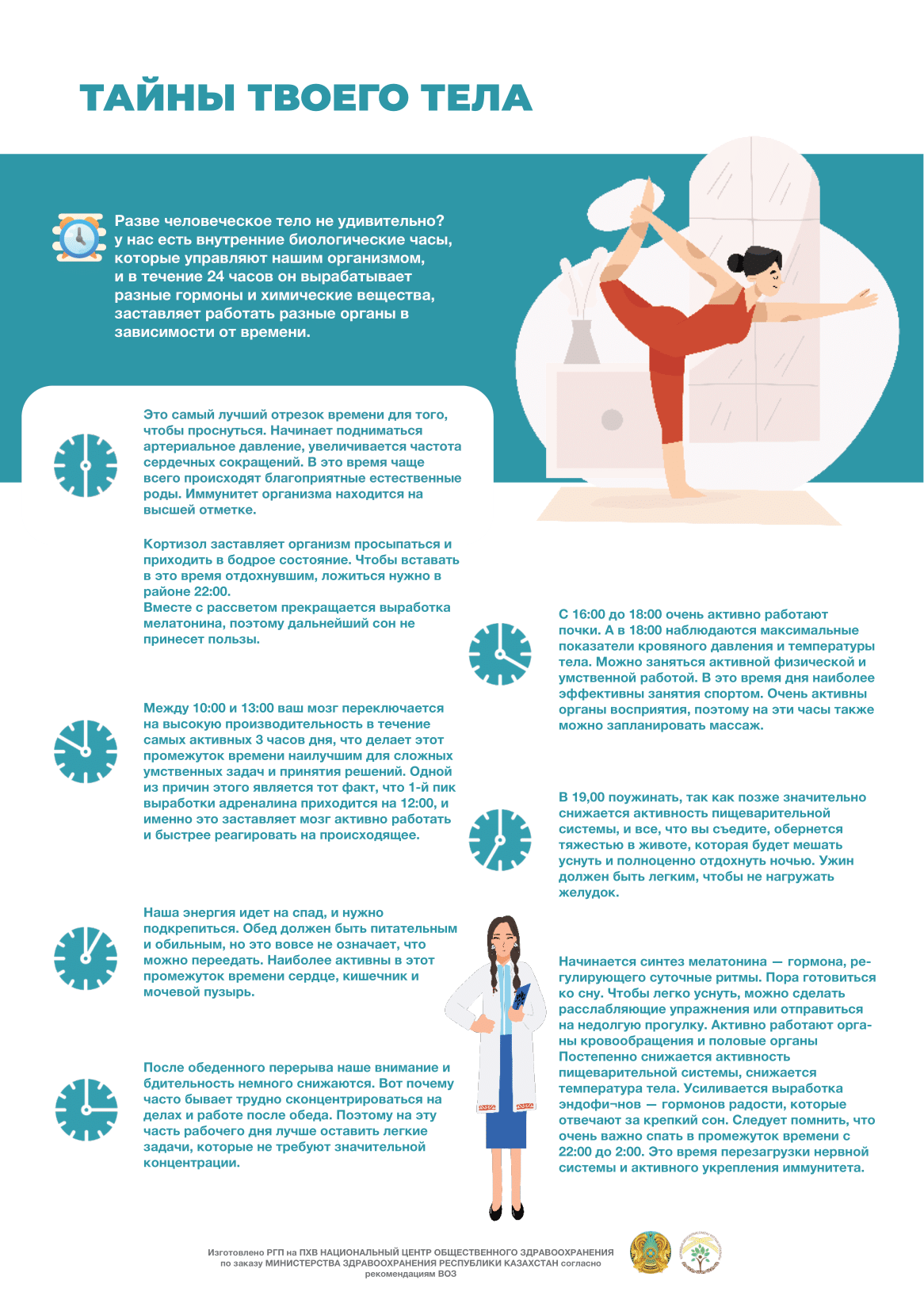 ТАЙНЫ ТВОЕГО ТЕЛА

Разве человеческое тело не удивительно? у нас есть внутренние биологические часы, которые управляют нашим организмом, и в течение 24 часов он вырабатывает разные гормоны и химические вещества, заставляет работать разные органы в зависимости от времени.

Это самый лучший отрезок времени для того, чтобы проснуться. Начинает подниматься артериальное давление, увеличивается частота сердечных сокращений. В это время чаще всего происходят благоприятные естественные роды. Иммунитет организма находится на высшей отметке.

Кортизол заставляет организм просыпаться и приходить в бодрое состояние. Чтобы вставать в это время отдохнувшим, ложиться нужно в районе 22:00.
Вместе с рассветом прекращается выработка мелатонина, поэтому дальнейший сон не принесет пользы.

Между 10:00 и 13:00 ваш мозг переключается на высокую производительность в течение самых активных 3 часов дня, что делает этот промежуток времени наилучшим для сложных умственных задач и принятия решений. Одной из причин этого является тот факт, что 1-й пик выработки адреналина приходится на 12:00, и именно это заставляет мозг активно работать и быстрее реагировать на происходящее.

Наша энергия идет на спад, и нужно подкрепиться. Обед должен быть питательным и обильным, но это вовсе не означает, что можно переедать. Наиболее активны в этот промежуток времени сердце, кишечник и мочевой пузырь.

После обеденного перерыва наше внимание и бдительность немного снижаются. Вот почему часто бывает трудно сконцентрироваться на делах и работе после обеда. Поэтому на эту часть рабочего дня лучше оставить легкие задачи, которые не требуют значительной концентрации.

С 16:00 до 18:00 очень активно работают почки. А в 18:00 наблюдаются максимальные показатели кровяного давления и температуры тела. Можно заняться активной физической и умственной работой. В это время дня наиболее эффективны занятия спортом. Очень активны органы восприятия, поэтому на эти часы также можно запланировать массаж.

В 19,00 поужинать, так как позже значительно снижается активность пищеварительной системы, и все, что вы съедите, обернется тяжестью в животе, которая будет мешать уснуть и полноценно отдохнуть ночью. Ужин должен быть легким, чтобы не нагружать желудок.

Начинается синтез мелатонина — гормона, регулирующего суточные ритмы. Пора готовиться ко сну. Чтобы легко уснуть, можно сделать расслабляющие упражнения или отправиться на недолгую прогулку. Активно работают органы кровообращения и половые органы Постепенно снижается активность пищеварительной системы, снижается температура тела. Усиливается выработка эндофи¬нов — гормонов радости, которые отвечают за крепкий сон. Следует помнить, что очень важно спать в промежуток времени с 22:00 до 2:00. Это время перезагрузки нервной системы и активного укрепления иммунитета.

Изготовлено РГП на ПХВ НАЦИОНАЛЬНЫЙ ЦЕНТР ОБЩЕСТВЕННОГО ЗДРАВООХРАНЕНИЯ по заказу МИНИСТЕРСТВА ЗДРАВООХРАНЕНИЯ РЕСПУБЛИКИ КАЗАХСТАН согласно рекомендациям ВОЗ